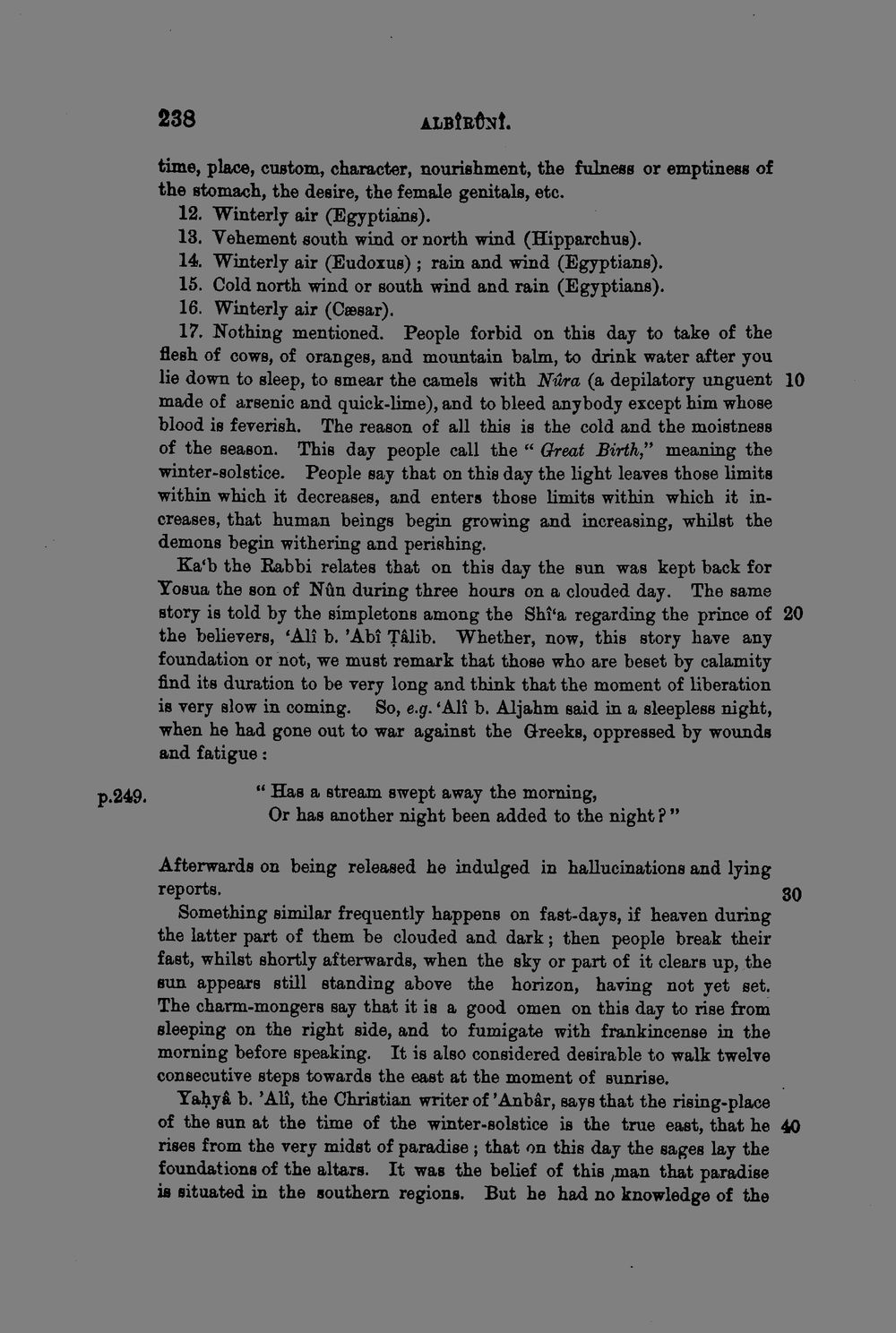 238 ALBÎRÛNÎ.

time, place, custom, character, nourishment, the fulness or emptiness of the stomach, the desire, the female genitals, etc.

12. Winterly air (Egyptians).

13. Vehement south wind or north wind (Hipparchus).

14. Winterly air (Eudoxus); rain and wind (Egyptians).

15. Cold north wind or south wind and rain (Egyptians).

16. Winterly air (Cæsar).

17. Nothing mentioned. People forbid on this day to take of the flesh of cows, of oranges, and mountain balm, to drink water after you lie down to sleep, to smear the camels with Nûra (a depilatory unguent made of arsenic and quick-lime), and to bleed anybody except him whose blood is feverish. The reason of all this is the cold and the moistness of the season. This day people call the "Great Birth," meaning the winter-solstice. People say that on this day the light leaves those limits within which it decreases, and enters those limits within which it increases, that human beings begin growing and increasing, whilst the demons begin withering and perishing. 10

Ka'b the Rabbi relates that on this day the sun was kept back for Yosua the son of Nûn during three hours on a clouded day. The same story is told by the simpletons among the Shî'a regarding the prince of the believers, 'Alî b. 'Abî Ṭâlib. Whether, now, this story have any foundation or not, we must remark that those who are beset by calamity find its duration to be very long and think that the moment of liberation is very slow in coming. So, e.g. 'Alî b. Aljahm said in a sleepless night, when he had gone out to war against the Greeks, oppressed by wounds and fatigue: 20

p.249. "Has a stream swept away the morning,
Or has another night been added to the night?"

Afterwards on being released he indulged in hallucinations and lying reports. 30

Something similar frequently happens on fast-days, if heaven during the latter part of them be clouded and dark; then people break their fast, whilst shortly afterwards, when the sky or part of it clears up, the sun appears still standing above the horizon, having not yet set. The charm-mongers say that it is a good omen on this day to rise from sleeping on the right side, and to fumigate with frankincense in the morning before speaking. It is also considered desirable to walk twelve consecutive steps towards the east at the moment of sunrise.

Yaḥyâ b. 'Alî, the Christian writer of 'Anbâr, says that the rising-place of the sun at the time of the winter-solstice is the true east, that he rises from the very midst of paradise; that on this day the sages lay the foundations of the altars. It was the belief of this man that paradise is situated in the southern regions. But he had no knowledge of the 40